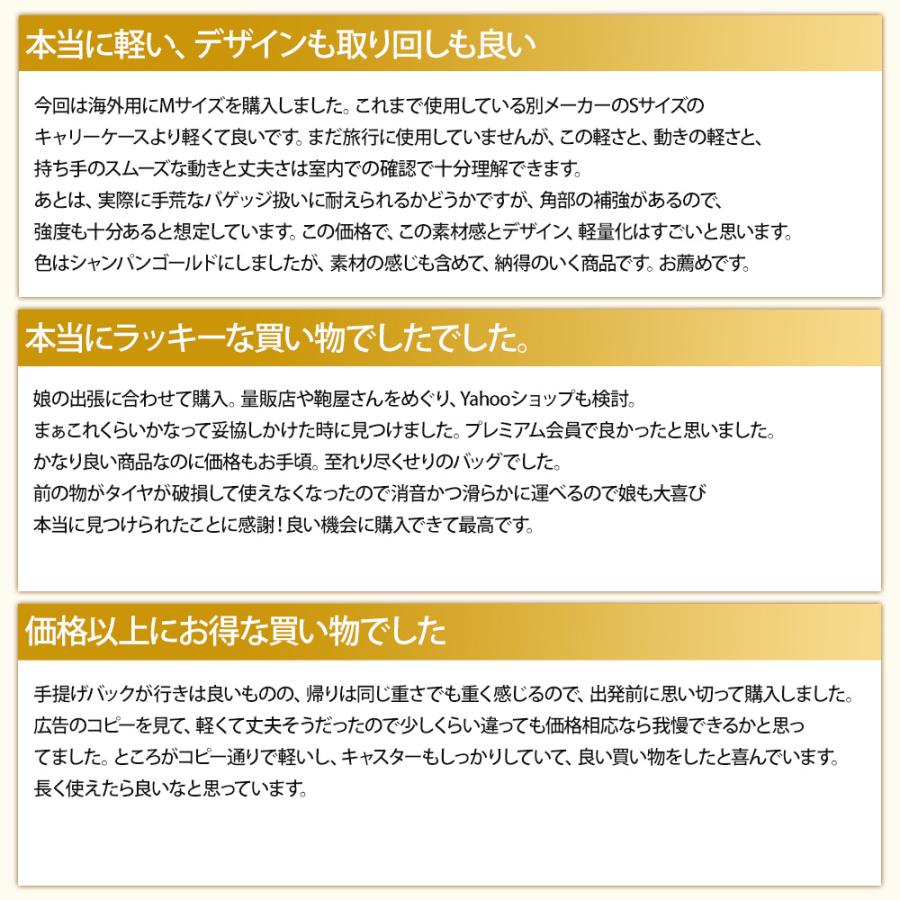 本当に軽い、デザインも取り回しも良い

今回は海外用にMサイズを購入しました。これまで使用している別メーカーのSサイズのキャリーケースより軽くて良いです。まだ旅行に使用していませんが、この軽さと、動きの軽さと、持ち手のスムーズな動きと丈夫さは室内での確認で十分理解できます。
あとは、実際に手荒なバゲッジ扱いに耐えられるかどうかですが、角部の補強があるので、強度も十分あると想定しています。この価格で、この素材感とデザイン、軽量化はすごいと思います。
色はシャンパンゴールドにしましたが、素材の感じも含めて、納得のいく商品です。お薦めです。

本当にラッキーな買い物でしたでした。

娘の出張に合わせて購入。量販店や鞄屋さんをめぐり、Yahooショップも検討。
まぁこれくらいかなって妥協しかけた時に見つけました。プレミアム会員で良かったと思いました。
かなり良い商品なのに価格もお手頃。至れり尽くせりのバッグでした。
前の物がタイヤが破損して使えなくなったので消音かつ滑らかに運べるので娘も大喜び
本当に見つけられたことに感謝！良い機会に購入できて最高です。

価格以上にお得な買い物でした

手提げバックが行きは良いものの、帰りは同じ重さでも重く感じるので、出発前に思い切って購入しました。
広告のコピーを見て、軽くて丈夫そうだったので少しくらい違っても価格相応なら我慢できるかと思ってました。ところがコピー通りで軽いし、キャスターもしっかりしていて、良い買い物をしたと喜んでいます。
長く使えたら良いなと思っています。